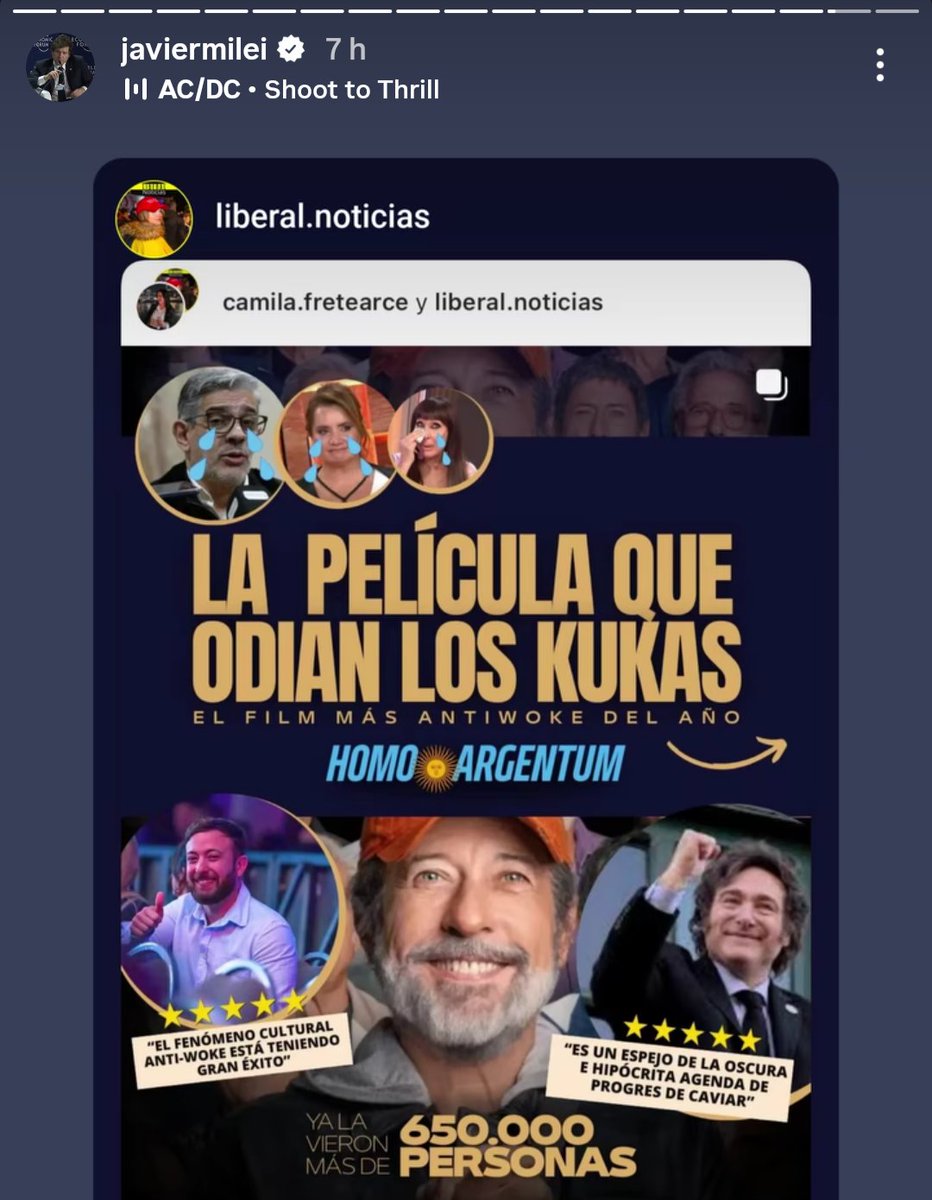 javiermilei 7 h
AC/DC • Shoot to Thrill

liberal.noticias

camila.fretearce y liberal.noticias

LA PELÍCULA QUE ODIAN LOS KUKAS
EL FILM MÁS ANTIWOKE DEL AÑO

HOMO ARGENTUM

"EL FENÓMENO CULTURAL ANTI-WOKE ESTÁ TENIENDO GRAN ÉXITO"

"ES UN ESPEJO DE LA OSCURA E HIPÓCRITA AGENDA DE PROGRES DE CAVIAR"

YA LA VIERON MÁS DE 650.000 PERSONAS